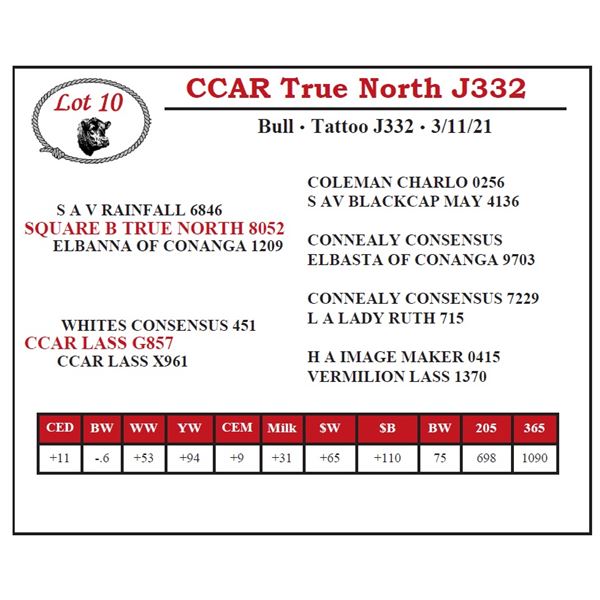 Lot 10

CCAR True North J332

Bull • Tattoo J332 • 3/11/21

S A V RAINFALL 6846
SQUARE B TRUE NORTH 8052
ELBANNA OF CONANGA 1209

WHITES CONSENSUS 451
CCAR LASS G857
CCAR LASS X961

COLEMAN CHARLO 0256
S AV BLACKCAP MAY 4136

CONNEALY CONSENSUS
ELBASTA OF CONANGA 9703

CONNEALY CONSENSUS 7229
L A LADY RUTH 715

H A IMAGE MAKER 0415
VERMILION LASS 1370

| CED | BW | WW | YW | CEM | Milk | $W | $B | BW | 205 | 365 |
|---|---|---|---|---|---|---|---|---|---|---|
| +11 | -.6 | +53 | +94 | +9 | +31 | +65 | +110 | 75 | 698 | 1090 |